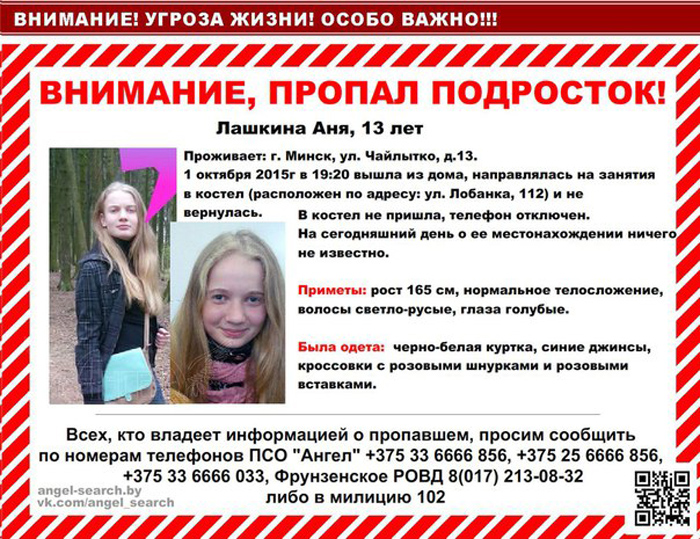 ВНИМАНИЕ! УГРОЗА ЖИЗНИ! ОСОБО ВАЖНО!!!

ВНИМАНИЕ, ПРОПАЛ ПОДРОСТОК!

Лашкина Аня, 13 лет

Проживает: г. Минск, ул. Чайлытко, д.13.
1 октября 2015г в 19:20 вышла из дома, направлялась на занятия в костел (расположен по адресу: ул. Лобанка, 112) и не вернулась. В костел не пришла, телефон отключен. На сегодняшний день о ее местонахождении ничего не известно.

Приметы: рост 165 см, нормальное телосложение, волосы светло-русые, глаза голубые.

Была одета: черно-белая куртка, синие джинсы, кроссовки с розовыми шнурками и розовыми вставками.

Всех, кто владеет информацией о пропавшем, просим сообщить по номерам телефонов ПСО "Ангел" +375 33 6666 856, +375 25 6666 856, +375 33 6666 033, Фрунзенское РОВД 8(017) 213-08-32 либо в милицию 102

angel-search.by
vk.com/angel_search